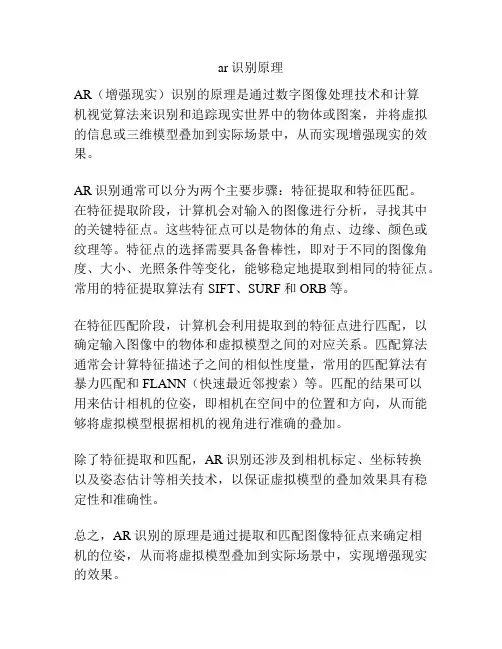 ar 识别原理

AR（增强现实）识别的原理是通过数字图像处理技术和计算机视觉算法来识别和追踪现实世界中的物体或图案，并将虚拟的信息或三维模型叠加到实际场景中，从而实现增强现实的效果。

AR 识别通常可以分为两个主要步骤：特征提取和特征匹配。在特征提取阶段，计算机会对输入的图像进行分析，寻找其中的关键特征点。这些特征点可以是物体的角点、边缘、颜色或纹理等。特征点的选择需要具备鲁棒性，即对于不同的图像角度、大小、光照条件等变化，能够稳定地提取到相同的特征点。常用的特征提取算法有 SIFT、SURF 和 ORB 等。

在特征匹配阶段，计算机会利用提取到的特征点进行匹配，以确定输入图像中的物体和虚拟模型之间的对应关系。匹配算法通常会计算特征描述子之间的相似性度量，常用的匹配算法有暴力匹配和 FLANN（快速最近邻搜索）等。匹配的结果可以用来估计相机的位姿，即相机在空间中的位置和方向，从而能够将虚拟模型根据相机的视角进行准确的叠加。

除了特征提取和匹配，AR 识别还涉及到相机标定、坐标转换以及姿态估计等相关技术，以保证虚拟模型的叠加效果具有稳定性和准确性。

总之，AR 识别的原理是通过提取和匹配图像特征点来确定相机的位姿，从而将虚拟模型叠加到实际场景中，实现增强现实的效果。